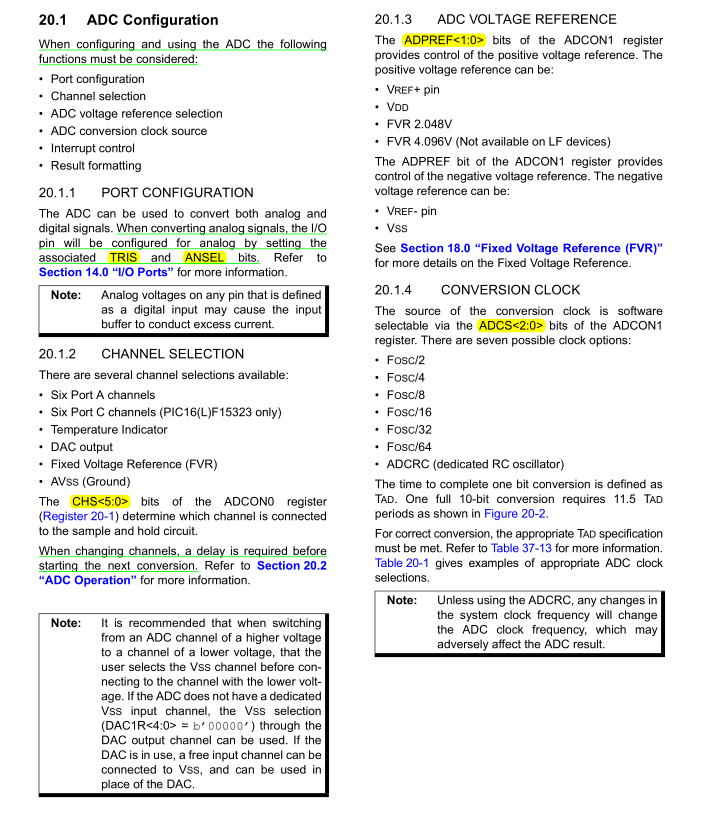 20.1 ADC Configuration

When configuring and using the ADC the following functions must be considered:

• Port configuration
• Channel selection
• ADC voltage reference selection
• ADC conversion clock source
• Interrupt control
• Result formatting

20.1.1 PORT CONFIGURATION

The ADC can be used to convert both analog and digital signals. When converting analog signals, the I/O pin will be configured for analog by setting the associated TRIS and ANSEL bits. Refer to Section 14.0 "I/O Ports" for more information.

Note: Analog voltages on any pin that is defined as a digital input may cause the input buffer to conduct excess current.

20.1.2 CHANNEL SELECTION

There are several channel selections available:

• Six Port A channels
• Six Port C channels (PIC16(L)F15323 only)
• Temperature Indicator
• DAC output
• Fixed Voltage Reference (FVR)
• AVSS (Ground)

The CHS<5:0> bits of the ADCON0 register (Register 20-1) determine which channel is connected to the sample and hold circuit.

When changing channels, a delay is required before starting the next conversion. Refer to Section 20.2 "ADC Operation" for more information.

Note: It is recommended that when switching from an ADC channel of a higher voltage to a channel of a lower voltage, that the user selects the VSS channel before connecting to the channel with the lower voltage. If the ADC does not have a dedicated VSS input channel, the VSS selection (DAC1R<4:0> = b'00000') through the DAC output channel can be used. If the DAC is in use, a free input channel can be connected to VSS, and can be used in place of the DAC.

20.1.3 ADC VOLTAGE REFERENCE

The ADPREF<1:0> bits of the ADCON1 register provides control of the positive voltage reference. The positive voltage reference can be:

• VREF+ pin
• VDD
• FVR 2.048V
• FVR 4.096V (Not available on LF devices)

The ADPREF bit of the ADCON1 register provides control of the negative voltage reference. The negative voltage reference can be:

• VREF- pin
• VSS

See Section 18.0 "Fixed Voltage Reference (FVR)" for more details on the Fixed Voltage Reference.

20.1.4 CONVERSION CLOCK

The source of the conversion clock is software selectable via the ADCS<2:0> bits of the ADCON1 register. There are seven possible clock options:

• FOSC/2
• FOSC/4
• FOSC/8
• FOSC/16
• FOSC/32
• FOSC/64
• ADCRC (dedicated RC oscillator)

The time to complete one bit conversion is defined as TAD. One full 10-bit conversion requires 11.5 TAD periods as shown in Figure 20-2.

For correct conversion, the appropriate TAD specification must be met. Refer to Table 37-13 for more information. Table 20-1 gives examples of appropriate ADC clock selections.

Note: Unless using the ADCRC, any changes in the system clock frequency will change the ADC clock frequency, which may adversely affect the ADC result.